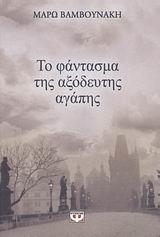 ΜΑΡΩ ΒΑΜΒΟΥΝΑΚΗ

Το φάντασμα της αξόδευτης αγάπης

Ψ